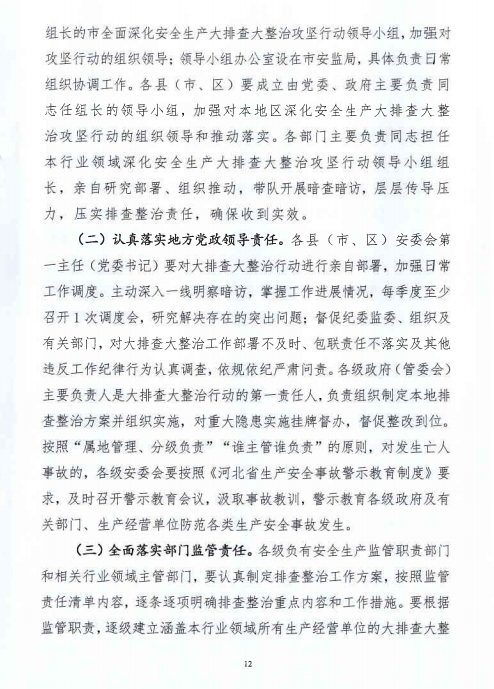 组长的市全面深化安全生产大排查大整治攻坚行动领导小组，加强对攻坚行动的组织领导；领导小组办公室设在市安监局，具体负责日常组织协调工作。各县（市、区）要成立由党委、政府主要负责同志任组长的领导小组，加强对本地区深化安全生产大排查大整治攻坚行动的组织领导和推动落实。各部门主要负责同志担任本行业领域深化安全生产大排查大整治攻坚行动领导小组组长，亲自研究部署、组织推动，带队开展暗查暗访，层层传导压力，压实排查整治责任，确保收到实效。

（二）认真落实地方党政领导责任。各县（市、区）安委会第一主任（党委书记）要对大排查大整治行动进行亲自部署，加强日常工作调度。主动深入一线明察暗访，掌握工作进展情况，每季度至少召开1次调度会，研究解决存在的突出问题；督促纪委监委、组织及有关部门，对大排查大整治工作部署不及时、包联责任不落实及其他违反工作纪律行为认真调查，依规依纪严肃问责。各级政府（管委会）主要负责人是大排查大整治行动的第一责任人，负责组织制定本地排查整治方案并组织实施，对重大隐患实施挂牌督办，督促整改到位。按照“属地管理、分级负责”“谁主管谁负责”的原则，对发生亡人事故的，各级安委会要按照《河北省生产安全事故警示教育制度》要求，及时召开警示教育会议，汲取事故教训，警示教育各级政府及有关部门、生产经营单位防范各类生产安全事故发生。

（三）全面落实部门监管责任。各级负有安全生产监管职责部门和相关行业领域主管部门，要认真制定排查整治工作方案，按照监管责任清单内容，逐条逐项明确排查整治重点内容和工作措施。要根据监管职责，逐级建立涵盖本行业领域所有生产经营单位的大排查大整

12